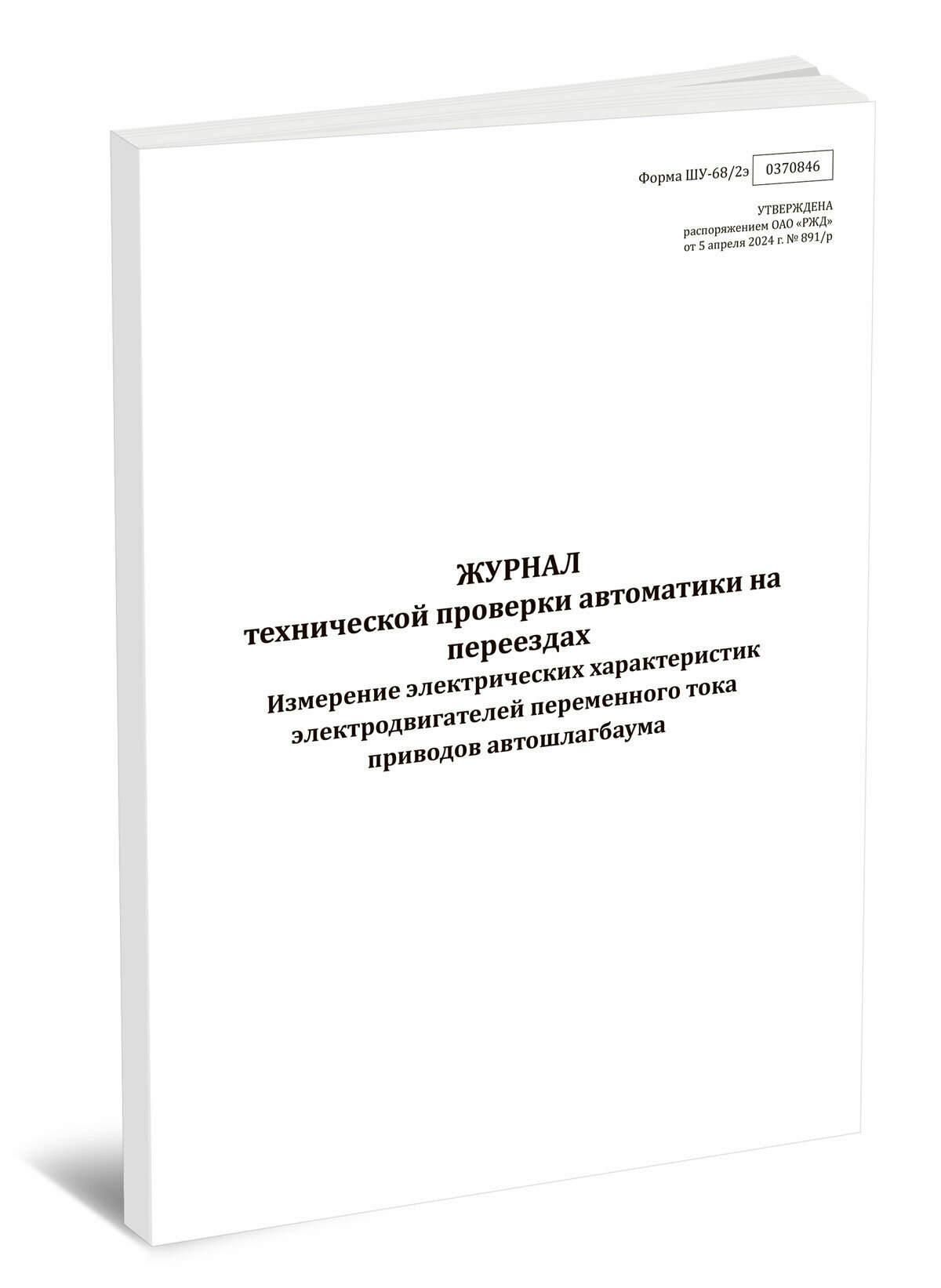 Форма ШУ-68/2э 0370846

УТВЕРЖДЕНА
распоряжением ОАО «РЖД»
от 5 апреля 2024 г. № 891/р

ЖУРНАЛ
технической проверки автоматики на переездах
Измерение электрических характеристик электродвигателей переменного тока приводов автошлагбаума